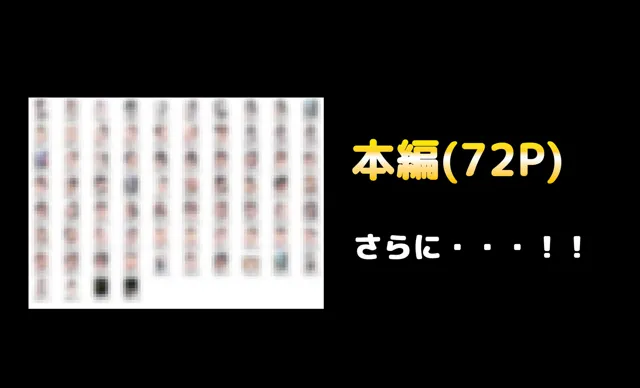 本編(72P)

さらに・・・！！